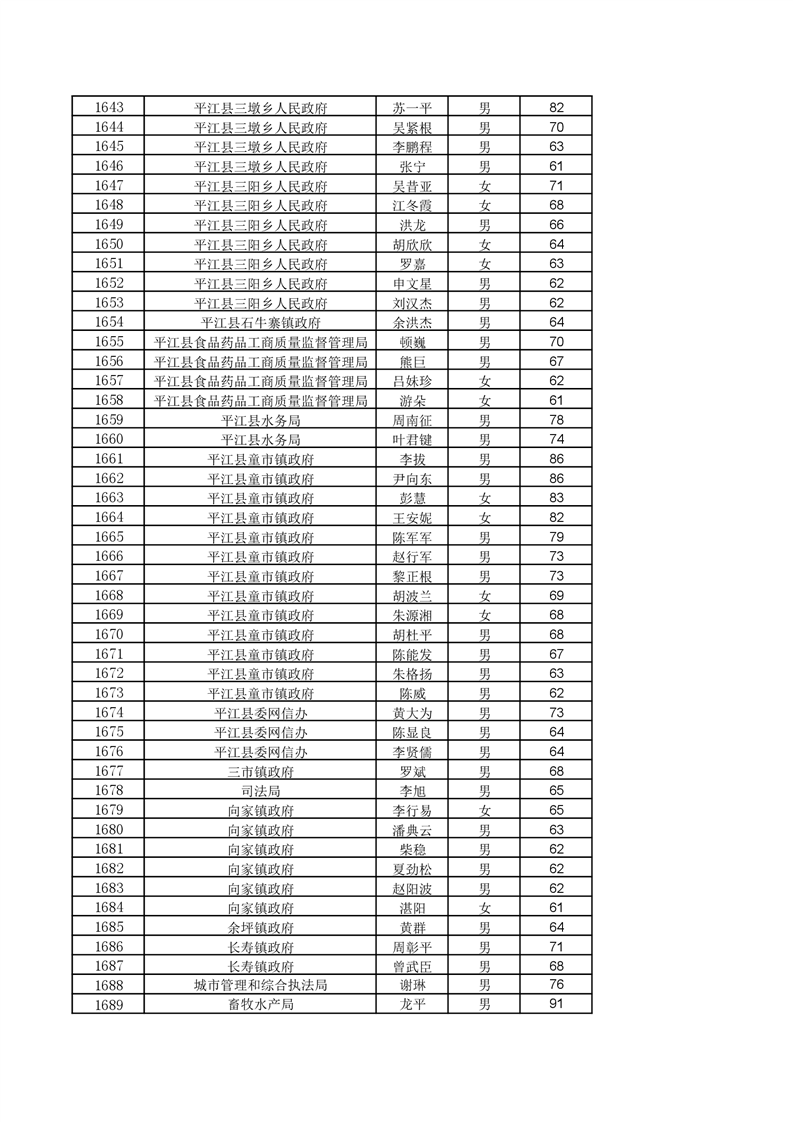 | 1643 | 平江县三墩乡人民政府 | 苏一平 | 男 | 82 |
|---|---|---|---|---|
| 1644 | 平江县三墩乡人民政府 | 吴紧根 | 男 | 70 |
| 1645 | 平江县三墩乡人民政府 | 李鹏程 | 男 | 63 |
| 1646 | 平江县三墩乡人民政府 | 张宁 | 男 | 61 |
| 1647 | 平江县三阳乡人民政府 | 吴昔亚 | 女 | 71 |
| 1648 | 平江县三阳乡人民政府 | 江冬霞 | 女 | 68 |
| 1649 | 平江县三阳乡人民政府 | 洪龙 | 男 | 66 |
| 1650 | 平江县三阳乡人民政府 | 胡欣欣 | 女 | 64 |
| 1651 | 平江县三阳乡人民政府 | 罗嘉 | 女 | 63 |
| 1652 | 平江县三阳乡人民政府 | 申文星 | 男 | 62 |
| 1653 | 平江县三阳乡人民政府 | 刘汉杰 | 男 | 62 |
| 1654 | 平江县石牛寨镇政府 | 余洪杰 | 男 | 64 |
| 1655 | 平江县食品药品工商质量监督管理局 | 顿巍 | 男 | 70 |
| 1656 | 平江县食品药品工商质量监督管理局 | 熊巨 | 男 | 67 |
| 1657 | 平江县食品药品工商质量监督管理局 | 吕妹珍 | 女 | 62 |
| 1658 | 平江县食品药品工商质量监督管理局 | 游朵 | 女 | 61 |
| 1659 | 平江县水务局 | 周南征 | 男 | 78 |
| 1660 | 平江县水务局 | 叶君键 | 男 | 74 |
| 1661 | 平江县童市镇政府 | 李拔 | 男 | 86 |
| 1662 | 平江县童市镇政府 | 尹向东 | 男 | 86 |
| 1663 | 平江县童市镇政府 | 彭慧 | 女 | 83 |
| 1664 | 平江县童市镇政府 | 王安妮 | 女 | 82 |
| 1665 | 平江县童市镇政府 | 陈军军 | 男 | 79 |
| 1666 | 平江县童市镇政府 | 赵行军 | 男 | 73 |
| 1667 | 平江县童市镇政府 | 黎正根 | 男 | 73 |
| 1668 | 平江县童市镇政府 | 胡波兰 | 女 | 69 |
| 1669 | 平江县童市镇政府 | 朱源湘 | 女 | 68 |
| 1670 | 平江县童市镇政府 | 胡杜平 | 男 | 68 |
| 1671 | 平江县童市镇政府 | 陈能发 | 男 | 67 |
| 1672 | 平江县童市镇政府 | 朱格扬 | 男 | 63 |
| 1673 | 平江县童市镇政府 | 陈威 | 男 | 62 |
| 1674 | 平江县委网信办 | 黄大为 | 男 | 73 |
| 1675 | 平江县委网信办 | 陈显良 | 男 | 64 |
| 1676 | 平江县委网信办 | 李贤儒 | 男 | 64 |
| 1677 | 三市镇政府 | 罗斌 | 男 | 68 |
| 1678 | 司法局 | 李旭 | 男 | 65 |
| 1679 | 向家镇政府 | 李行易 | 女 | 65 |
| 1680 | 向家镇政府 | 潘典云 | 男 | 63 |
| 1681 | 向家镇政府 | 柴稳 | 男 | 62 |
| 1682 | 向家镇政府 | 夏劲松 | 男 | 62 |
| 1683 | 向家镇政府 | 赵阳波 | 男 | 62 |
| 1684 | 向家镇政府 | 湛阳 | 女 | 61 |
| 1685 | 余坪镇政府 | 黄群 | 男 | 64 |
| 1686 | 长寿镇政府 | 周彰平 | 男 | 71 |
| 1687 | 长寿镇政府 | 曾武臣 | 男 | 68 |
| 1688 | 城市管理和综合执法局 | 谢琳 | 男 | 76 |
| 1689 | 畜牧水产局 | 龙平 | 男 | 91 |